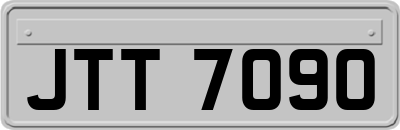 JTT 7090